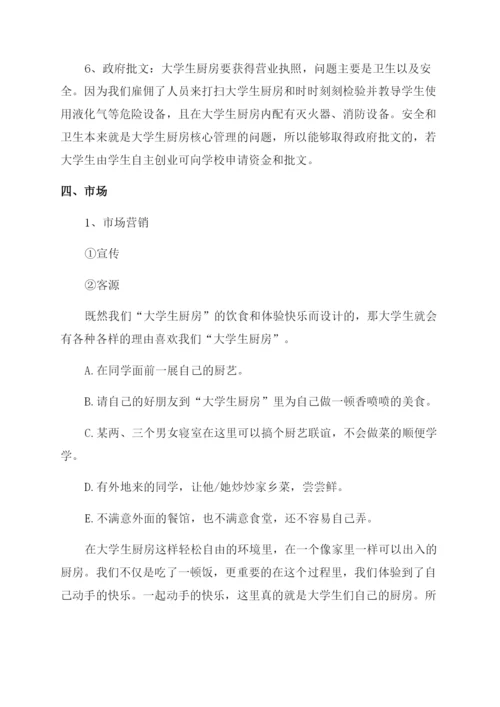 6、政府批文：大学生厨房要获得营业执照，问题主要是卫生以及安全。因为我们雇佣了人员来打扫大学生厨房和时时刻刻检验并教导学生使用液化气等危险设备，且在大学生厨房内配有灭火器、消防设备。安全和卫生本来就是大学生厨房核心管理的问题，所以能够取得政府批文的，若大学生由学生自主创业可向学校申请资金和批文。

四、市场

1、市场营销

①宣传

②客源

既然我们“大学生厨房”的饮食和体验快乐而设计的，那大学生就会有各种各样的理由喜欢我们“大学生厨房”。

A.在同学面前一展自己的厨艺。

B.请自己的好朋友到“大学生厨房”里为自己做一顿香喷喷的美食。

C.某两、三个男女寝室在这里可以搞个厨艺联谊，不会做菜的顺便学学。

D.有外地来的同学，让他/她炒炒家乡菜，尝尝鲜。

E.不满意外面的餐馆，也不满意食堂，还不容易自己弄。

在大学生厨房这样轻松自由的环境里，在一个像家里一样可以出入的厨房。我们不仅是吃了一顿饭，更重要的在这个过程里，我们体验到了自己动手的快乐。一起动手的快乐，这里真的就是大学生们自己的厨房。所